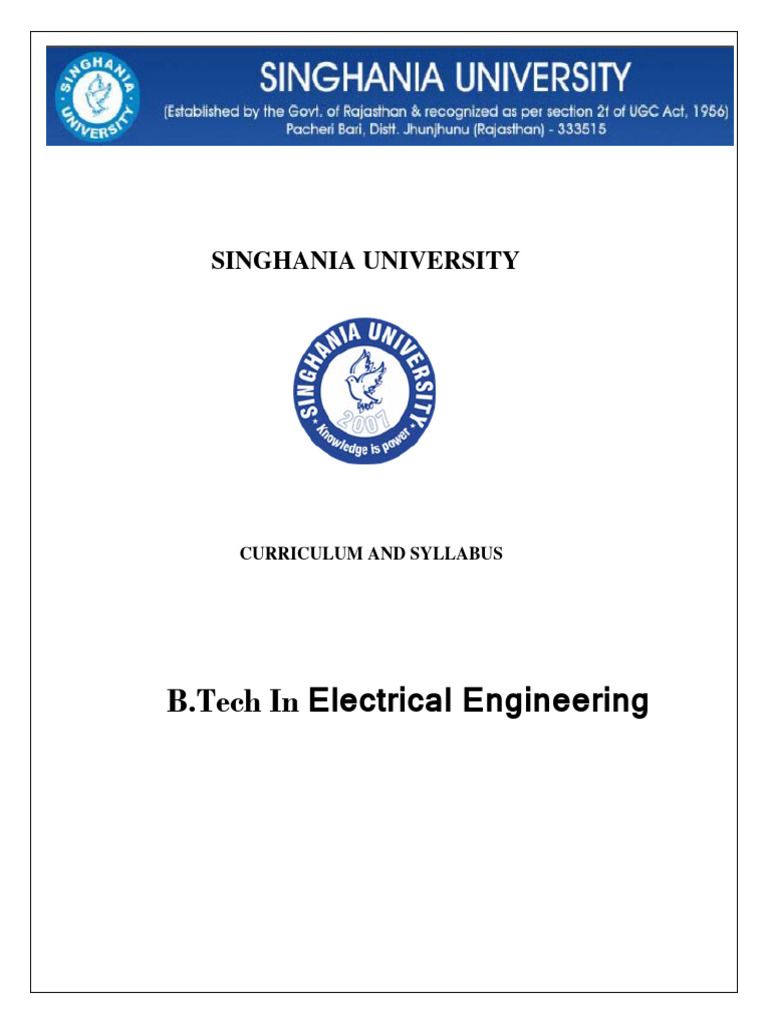 SINGHANIA UNIVERSITY

(Established by the Govt. of Rajasthan & recognized as per section 2f of UGC Act, 1956)
Pacheri Bari, Distt. Jhunjhunu (Rajasthan) - 333515

SINGHANIA UNIVERSITY

SINGHANIA UNIVERSITY
2007
Knowledge is power

CURRICULUM AND SYLLABUS

B.Tech In Electrical Engineering